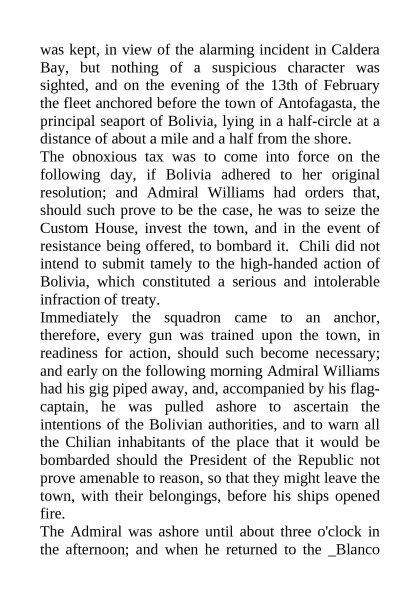 was kept, in view of the alarming incident in Caldera Bay, but nothing of a suspicious character was sighted, and on the evening of the 13th of February the fleet anchored before the town of Antofagasta, the principal seaport of Bolivia, lying in a half-circle at a distance of about a mile and a half from the shore.
The obnoxious tax was to come into force on the following day, if Bolivia adhered to her original resolution; and Admiral Williams had orders that, should such prove to be the case, he was to seize the Custom House, invest the town, and in the event of resistance being offered, to bombard it. Chili did not intend to submit tamely to the high-handed action of Bolivia, which constituted a serious and intolerable infraction of treaty.
Immediately the squadron came to an anchor, therefore, every gun was trained upon the town, in readiness for action, should such become necessary; and early on the following morning Admiral Williams had his gig piped away, and, accompanied by his flag-captain, he was pulled ashore to ascertain the intentions of the Bolivian authorities, and to warn all the Chilian inhabitants of the place that it would be bombarded should the President of the Republic not prove amenable to reason, so that they might leave the town, with their belongings, before his ships opened fire.
The Admiral was ashore until about three o'clock in the afternoon; and when he returned to the _Blanco